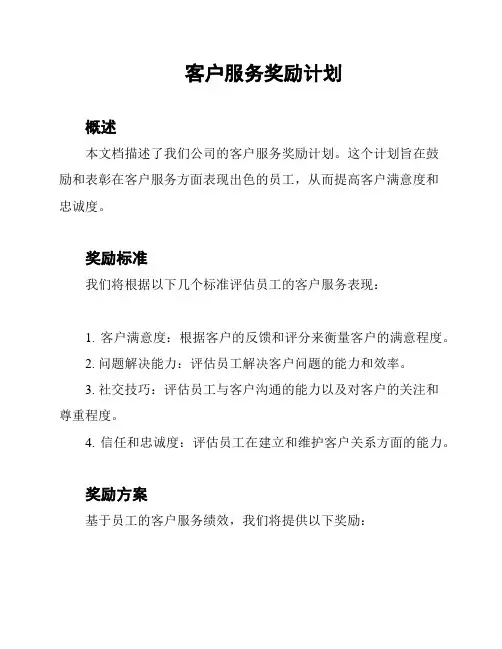 客户服务奖励计划

概述

本文档描述了我们公司的客户服务奖励计划。这个计划旨在鼓励和表彰在客户服务方面表现出色的员工，从而提高客户满意度和忠诚度。

奖励标准

我们将根据以下几个标准评估员工的客户服务表现：

1. 客户满意度：根据客户的反馈和评分来衡量客户的满意程度。

2. 问题解决能力：评估员工解决客户问题的能力和效率。

3. 社交技巧：评估员工与客户沟通的能力以及对客户的关注和尊重程度。

4. 信任和忠诚度：评估员工在建立和维护客户关系方面的能力。

奖励方案

基于员工的客户服务绩效，我们将提供以下奖励：